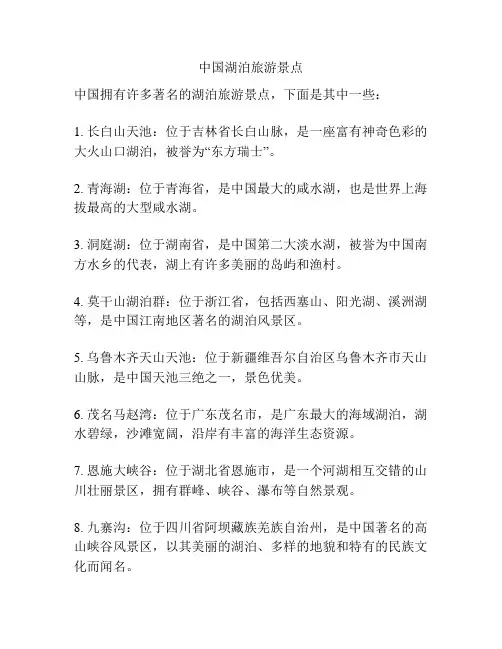 中国湖泊旅游景点

中国拥有许多著名的湖泊旅游景点，下面是其中一些：

1. 长白山天池：位于吉林省长白山脉，是一座富有神奇色彩的大火山口湖泊，被誉为“东方瑞士”。

2. 青海湖：位于青海省，是中国最大的咸水湖，也是世界上海拔最高的大型咸水湖。

3. 洞庭湖：位于湖南省，是中国第二大淡水湖，被誉为中国南方水乡的代表，湖上有许多美丽的岛屿和渔村。

4. 莫干山湖泊群：位于浙江省，包括西塞山、阳光湖、溪洲湖等，是中国江南地区著名的湖泊风景区。

5. 乌鲁木齐天山天池：位于新疆维吾尔自治区乌鲁木齐市天山山脉，是中国天池三绝之一，景色优美。

6. 茂名马赵湾：位于广东茂名市，是广东最大的海域湖泊，湖水碧绿，沙滩宽阔，沿岸有丰富的海洋生态资源。

7. 恩施大峡谷：位于湖北省恩施市，是一个河湖相互交错的山川壮丽景区，拥有群峰、峡谷、瀑布等自然景观。

8. 九寨沟：位于四川省阿坝藏族羌族自治州，是中国著名的高山峡谷风景区，以其美丽的湖泊、多样的地貌和特有的民族文化而闻名。